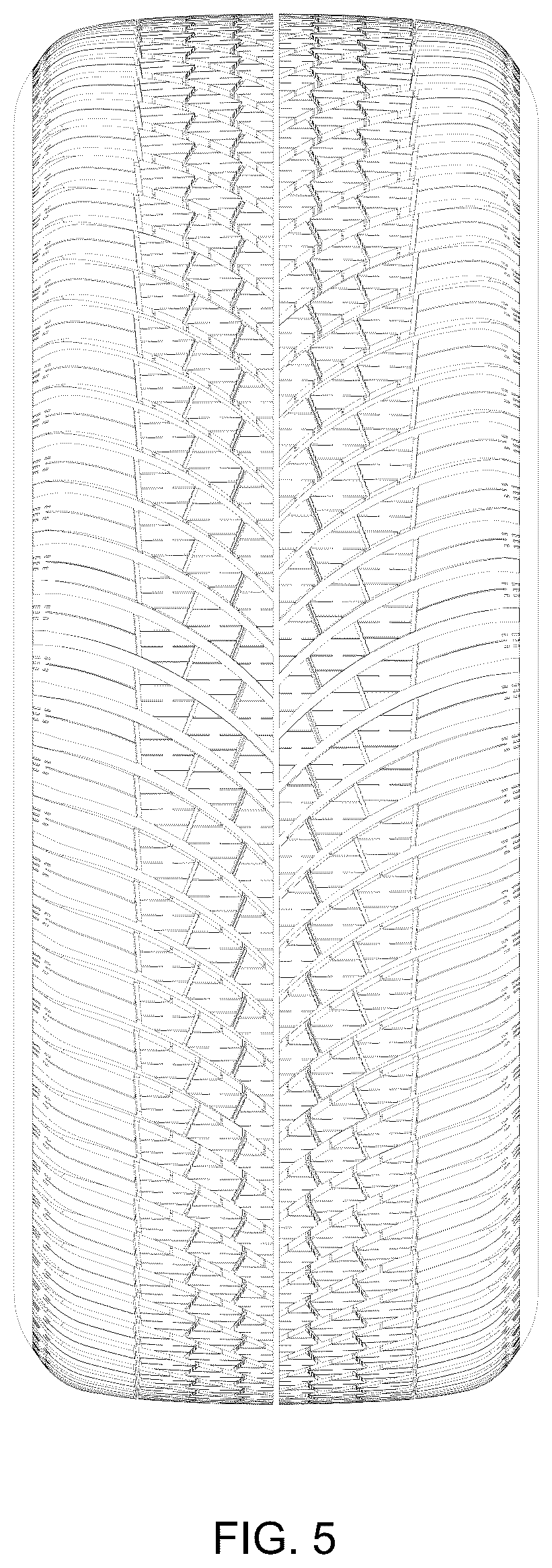 FIG. 5